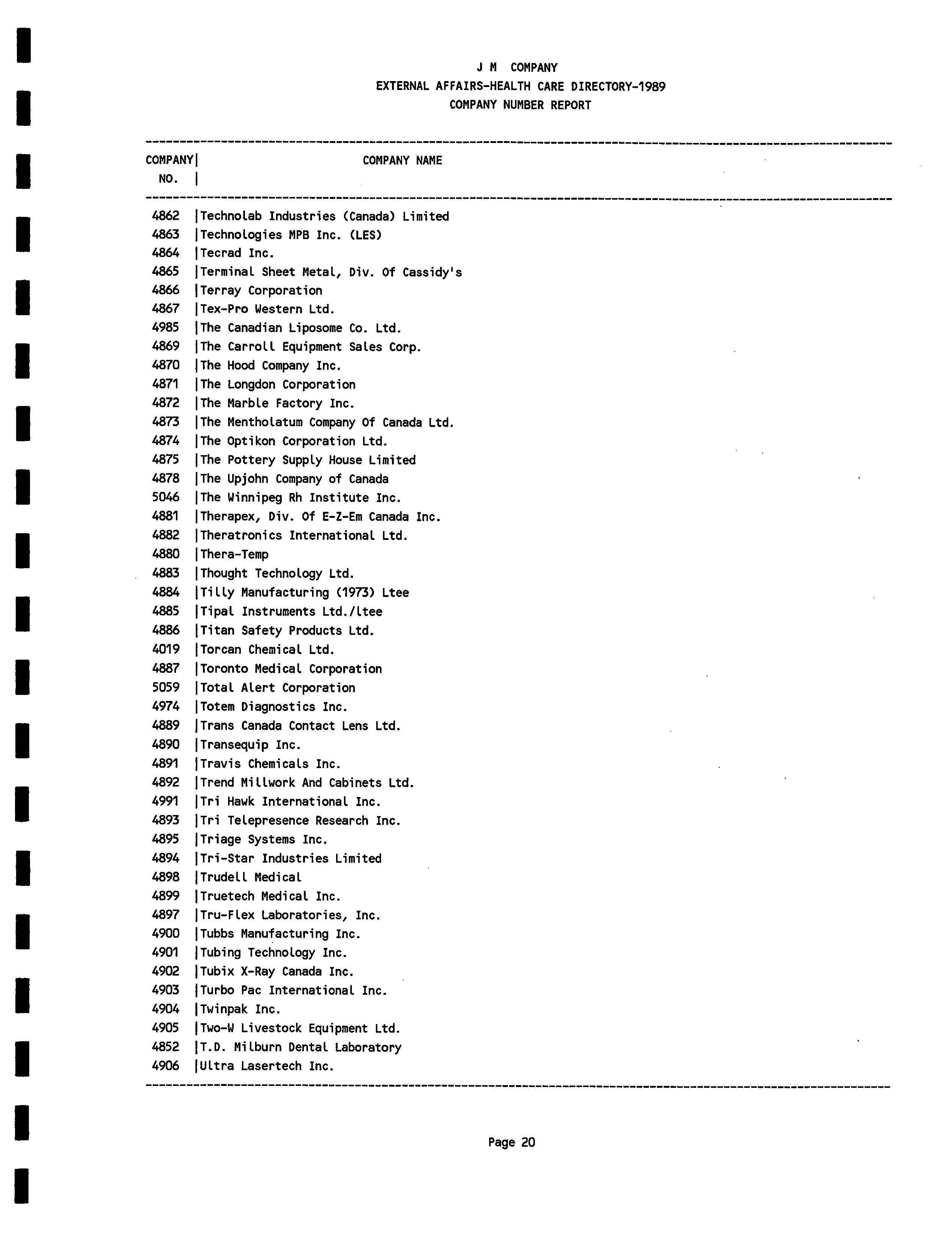 J M COMPANY
EXTERNAL AFFAIRS-HEALTH CARE DIRECTORY-1989
COMPANY NUMBER REPORT

| COMPANY NO. | COMPANY NAME |
|---|---|
| 4862 | Technolab Industries (Canada) Limited |
| 4863 | Technologies MPB Inc. (LES) |
| 4864 | Tecrad Inc. |
| 4865 | Terminal Sheet Metal, Div. Of Cassidy's |
| 4866 | Terray Corporation |
| 4867 | Tex-Pro Western Ltd. |
| 4985 | The Canadian Liposome Co. Ltd. |
| 4869 | The Carroll Equipment Sales Corp. |
| 4870 | The Hood Company Inc. |
| 4871 | The Longdon Corporation |
| 4872 | The Marble Factory Inc. |
| 4873 | The Mentholatum Company Of Canada Ltd. |
| 4874 | The Optikon Corporation Ltd. |
| 4875 | The Pottery Supply House Limited |
| 4878 | The Upjohn Company of Canada |
| 5046 | The Winnipeg Rh Institute Inc. |
| 4881 | Therapex, Div. Of E-Z-Em Canada Inc. |
| 4882 | Theratronics International Ltd. |
| 4880 | Thera-Temp |
| 4883 | Thought Technology Ltd. |
| 4884 | Tilly Manufacturing (1973) Ltee |
| 4885 | Tipal Instruments Ltd./ltee |
| 4886 | Titan Safety Products Ltd. |
| 4019 | Torcan Chemical Ltd. |
| 4887 | Toronto Medical Corporation |
| 5059 | Total Alert Corporation |
| 4974 | Totem Diagnostics Inc. |
| 4889 | Trans Canada Contact Lens Ltd. |
| 4890 | Transequip Inc. |
| 4891 | Travis Chemicals Inc. |
| 4892 | Trend Millwork And Cabinets Ltd. |
| 4991 | Tri Hawk International Inc. |
| 4893 | Tri Telepresence Research Inc. |
| 4895 | Triage Systems Inc. |
| 4894 | Tri-Star Industries Limited |
| 4898 | Trudell Medical |
| 4899 | Truetech Medical Inc. |
| 4897 | Tru-Flex Laboratories, Inc. |
| 4900 | Tubbs Manufacturing Inc. |
| 4901 | Tubing Technology Inc. |
| 4902 | Tubix X-Ray Canada Inc. |
| 4903 | Turbo Pac International Inc. |
| 4904 | Twinpak Inc. |
| 4905 | Two-W Livestock Equipment Ltd. |
| 4852 | T.D. Milburn Dental Laboratory |
| 4906 | Ultra Lasertech Inc. |

Page 20